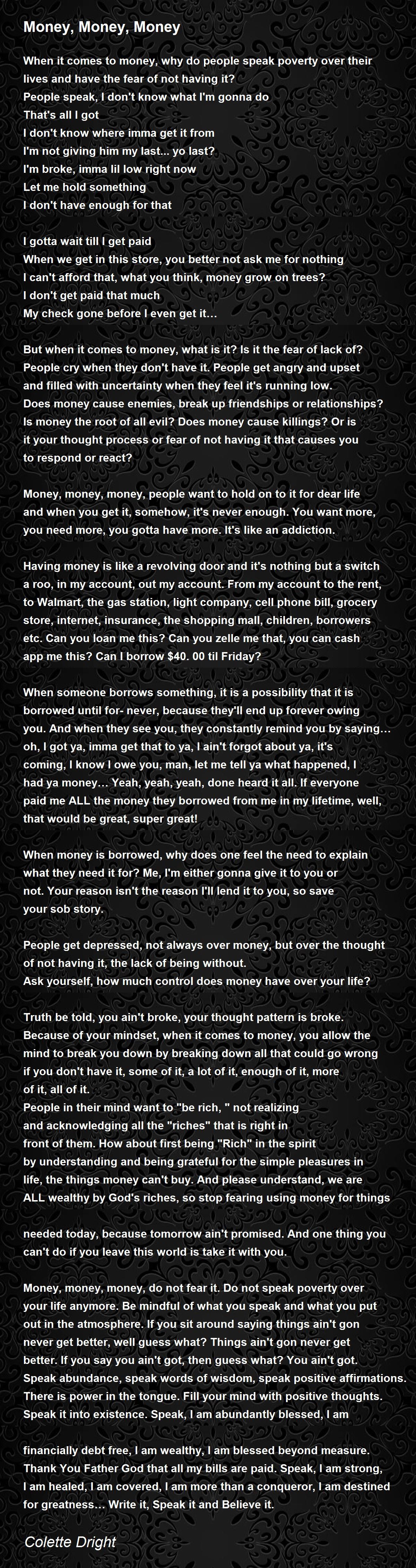 Money, Money, Money

When it comes to money, why do people speak poverty over their lives and have the fear of not having it?
People speak, I don't know what I'm gonna do
That's all I got
I don't know where imma get it from
I'm not giving him my last... yo last?
I'm broke, imma lil low right now
Let me hold something
I don't have enough for that

I gotta wait till I get paid
When we get in this store, you better not ask me for nothing
I can't afford that, what you think, money grow on trees?
I don't get paid that much
My check gone before I even get it...

But when it comes to money, what is it? Is it the fear of lack of? People cry when they don't have it. People get angry and upset and filled with uncertainty when they feel it's running low. Does money cause enemies, break up friendships or relationships? Is money the root of all evil? Does money cause killings? Or is it your thought process or fear of not having it that causes you to respond or react?

Money, money, money, people want to hold on to it for dear life and when you get it, somehow, it's never enough. You want more, you need more, you gotta have more. It's like an addiction.

Having money is like a revolving door and it's nothing but a switch a roo, in my account, out my account. From my account to the rent, to Walmart, the gas station, light company, cell phone bill, grocery store, internet, insurance, the shopping mall, children, borrowers etc. Can you loan me this? Can you zelle me that, you can cash app me this? Can I borrow $40. 00 til Friday?

When someone borrows something, it is a possibility that it is borrowed until for- never, because they'll end up forever owing you. And when they see you, they constantly remind you by saying... oh, I got ya, imma get that to ya, I ain't forgot about ya, it's coming, I know I owe you, man, let me tell ya what happened, I had ya money... Yeah, yeah, yeah, done heard it all. If everyone paid me ALL the money they borrowed from me in my lifetime, well, that would be great, super great!

When money is borrowed, why does one feel the need to explain what they need it for? Me, I'm either gonna give it to you or not. Your reason isn't the reason I'll lend it to you, so save your sob story.

People get depressed, not always over money, but over the thought of not having it, the lack of being without.
Ask yourself, how much control does money have over your life?

Truth be told, you ain't broke, your thought pattern is broke. Because of your mindset, when it comes to money, you allow the mind to break you down by breaking down all that could go wrong if you don't have it, some of it, a lot of it, enough of it, more of it, all of it.
People in their mind want to "be rich, " not realizing and acknowledging all the "riches" that is right in front of them. How about first being "Rich" in the spirit by understanding and being grateful for the simple pleasures in life, the things money can't buy. And please understand, we are ALL wealthy by God's riches, so stop fearing using money for things

needed today, because tomorrow ain't promised. And one thing you can't do if you leave this world is take it with you.

Money, money, money, do not fear it. Do not speak poverty over your life anymore. Be mindful of what you speak and what you put out in the atmosphere. If you sit around saying things ain't gon never get better, well guess what? Things ain't gon never get better. If you say you ain't got, then guess what? You ain't got. Speak abundance, speak words of wisdom, speak positive affirmations. There is power in the tongue. Fill your mind with positive thoughts. Speak it into existence. Speak, I am abundantly blessed, I am

financially debt free, I am wealthy, I am blessed beyond measure. Thank You Father God that all my bills are paid. Speak, I am strong, I am healed, I am covered, I am more than a conqueror, I am destined for greatness... Write it, Speak it and Believe it.

Colette Dright